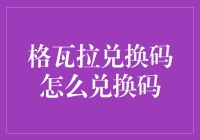 格瓦拉兑换码
怎么兑换码